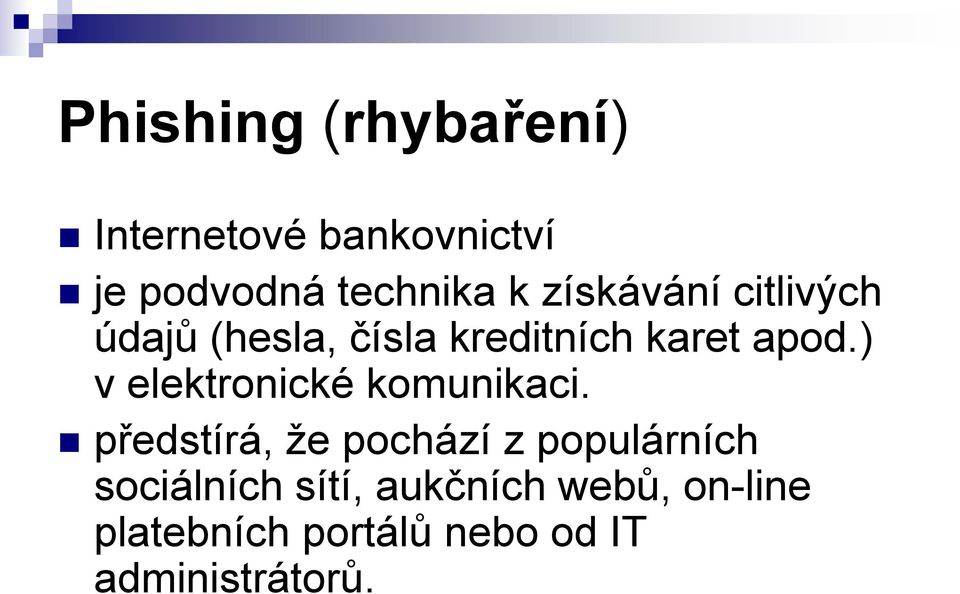 Phishing (rhybaření)

Internetové bankovnictví

je podvodná technika k získávání citlivých údajů (hesla, čísla kreditních karet apod.) v elektronické komunikaci.

předstírá, že pochází z populárních sociálních sítí, aukčních webů, on-line platebních portálů nebo od IT administrátorů.